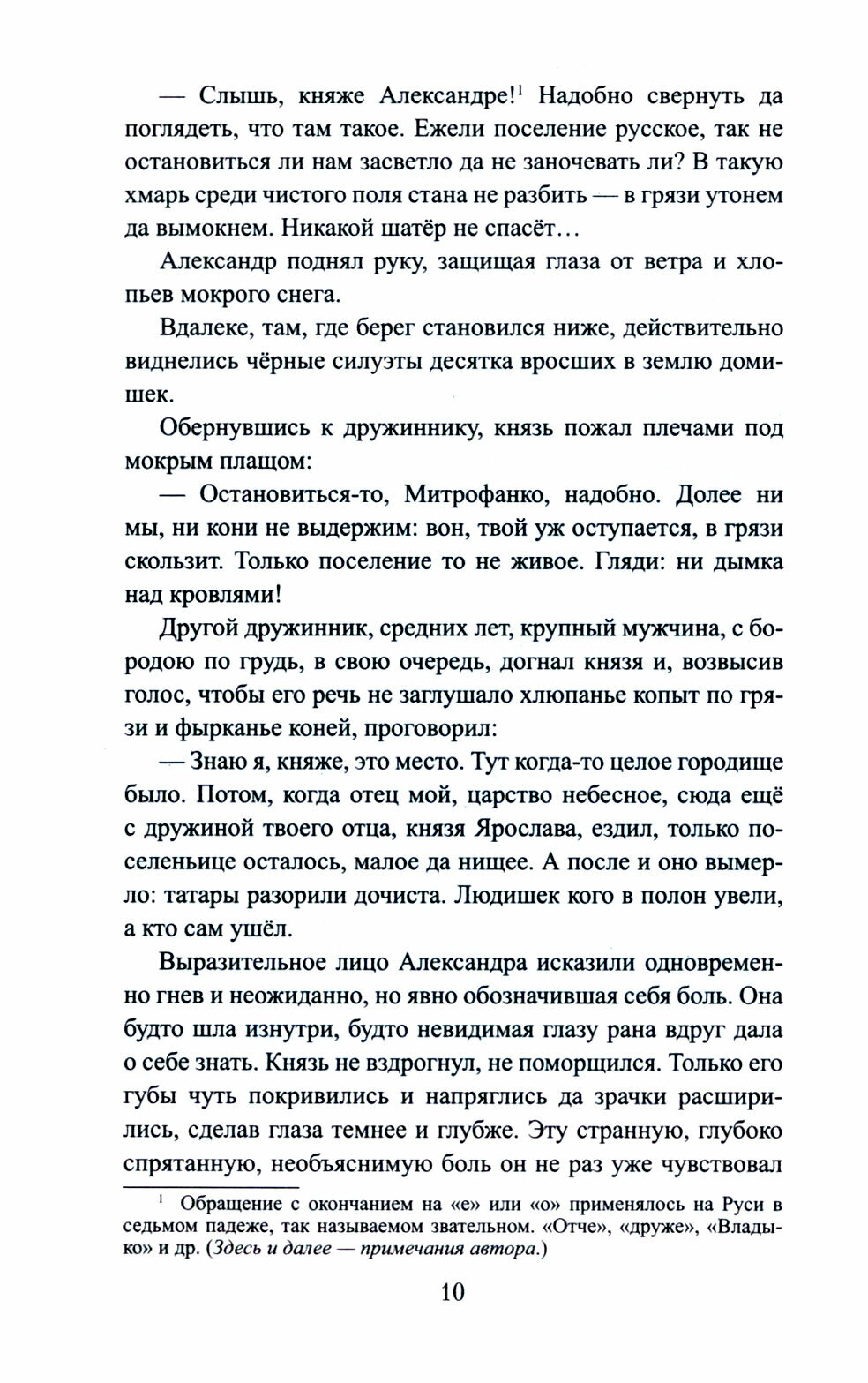 — Слышь, княже Александре!$^1$ Надобно свернуть да поглядеть, что там такое. Ежели поселение русское, так не остановиться ли нам засветло да не заночевать ли? В такую хмарь среди чистого поля стана не разбить — в грязи утонем да вымокнем. Никакой шатёр не спасёт...

Александр поднял руку, защищая глаза от ветра и хлопьев мокрого снега.

Вдалеке, там, где берег становился ниже, действительно виднелись чёрные силуэты десятка вросших в землю домишек.

Обернувшись к дружиннику, князь пожал плечами под мокрым плащом:

— Остановиться-то, Митрофанко, надобно. Долее ни мы, ни кони не выдержим: вон, твой уж оступается, в грязи скользит. Только поселение то не живое. Гляди: ни дымка над кровлями!

Другой дружинник, средних лет, крупный мужчина, с бородою по грудь, в свою очередь, догнал князя и, возвысив голос, чтобы его речь не заглушало хлюпанье копыт по грязи и фырканье коней, проговорил:

— Знаю я, княже, это место. Тут когда-то целое городище было. Потом, когда отец мой, царство небесное, сюда ещё с дружиной твоего отца, князя Ярослава, ездил, только поселеньице осталось, малое да нищее. А после и оно вымерло: татары разорили дочиста. Людишек кого в полон увели, а кто сам ушёл.

Выразительное лицо Александра исказили одновременно гнев и неожиданно, но явно обозначившая себя боль. Она будто шла изнутри, будто невидимая глазу рана вдруг дала о себе знать. Князь не вздрогнул, не поморщился. Только его губы чуть покривились и напряглись да зрачки расширились, сделав глаза темнее и глубже. Эту странную, глубоко спрятанную, необъяснимую боль он не раз уже чувствовал

$^1$ Обращение с окончанием на «е» или «о» применялось на Руси в седьмом падеже, так называемом звательном. «Отче», «друже», «Владыко» и др. (Здесь и далее — примечания автора.)

10